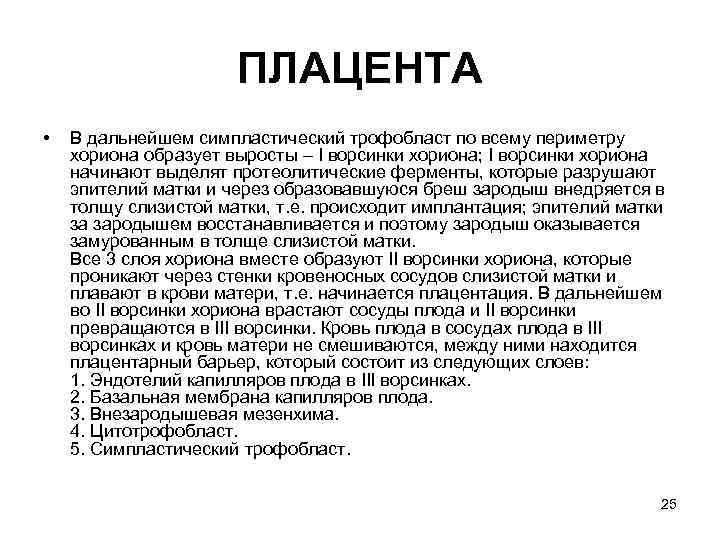 ПЛАЦЕНТА

• В дальнейшем симпластический трофобласт по всему периметру хориона образует выросты – I ворсинки хориона; I ворсинки хориона начинают выделят протеолитические ферменты, которые разрушают эпителий матки и через образовавшуюся бреш зародыш внедряется в толщу слизистой матки, т.е. происходит имплантация; эпителий матки за зародышем восстанавливается и поэтому зародыш оказывается замурованным в толще слизистой матки.
Все 3 слоя хориона вместе образуют II ворсинки хориона, которые проникают через стенки кровеносных сосудов слизистой матки и плавают в крови матери, т.е. начинается плацентация. В дальнейшем во II ворсинки хориона врастают сосуды плода и II ворсинки превращаются в III ворсинки. Кровь плода в сосудах плода в III ворсинках и кровь матери не смешиваются, между ними находится плацентарный барьер, который состоит из следующих слоев:
1. Эндотелий капилляров плода в III ворсинках.
2. Базальная мембрана капилляров плода.
3. Внезародышевая мезенхима.
4. Цитотрофобласт.
5. Симпластический трофобласт.

25